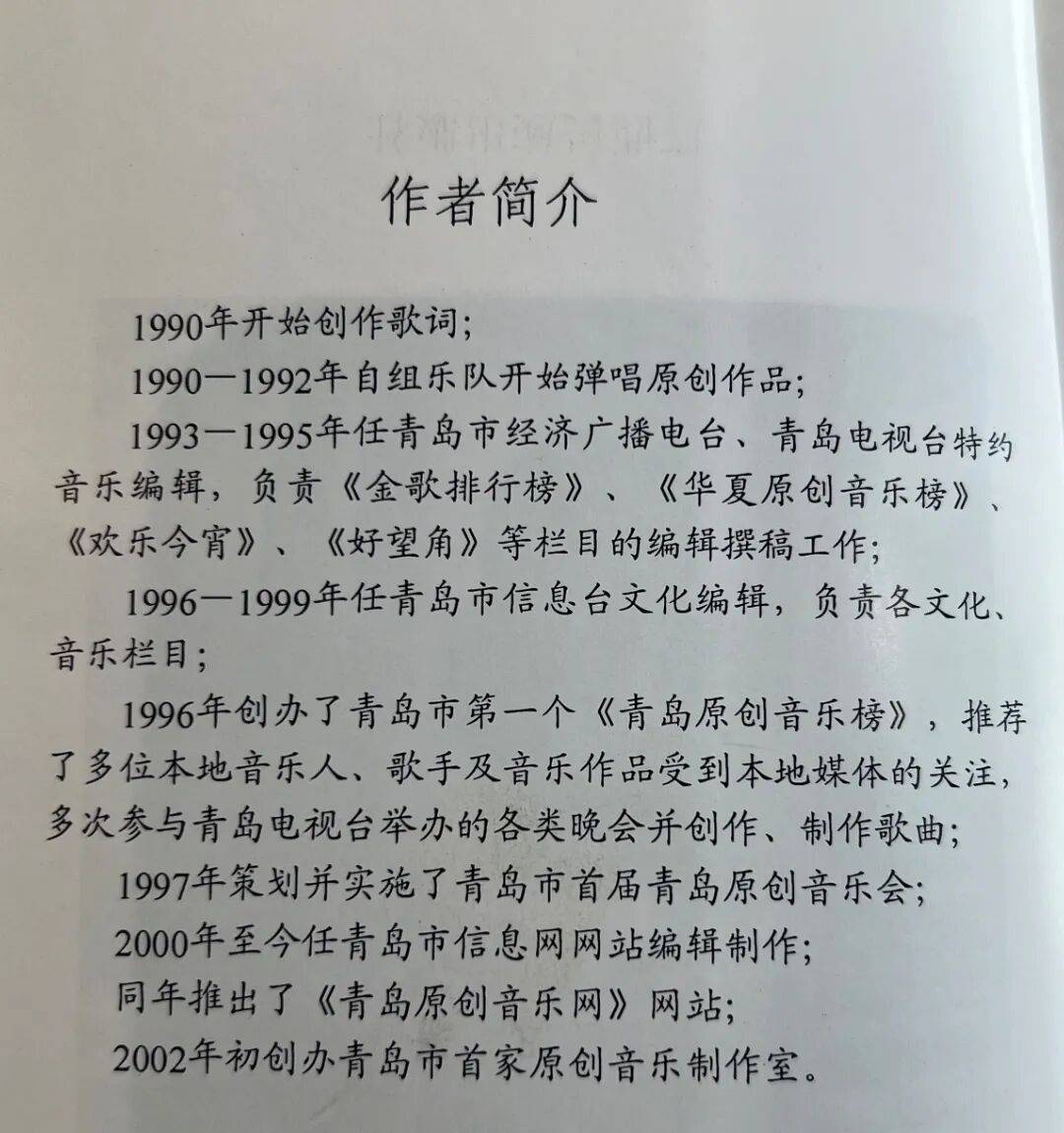 作者简介

1990年开始创作歌词；

1990—1992年自组乐队开始弹唱原创作品；

1993—1995年任青岛市经济广播电台、青岛电视台特约音乐编辑，负责《金歌排行榜》、《华夏原创音乐榜》、《欢乐今宵》、《好望角》等栏目的编辑撰稿工作；

1996—1999年任青岛市信息台文化编辑，负责各文化、音乐栏目；

1996年创办了青岛市第一个《青岛原创音乐榜》，推荐了多位本地音乐人、歌手及音乐作品受到本地媒体的关注，多次参与青岛电视台举办的各类晚会并创作、制作歌曲；

1997年策划并实施了青岛市首届青岛原创音乐会；

2000年至今任青岛市信息网网站编辑制作；

同年推出了《青岛原创音乐网》网站；

2002年初创办青岛市首家原创音乐制作室。